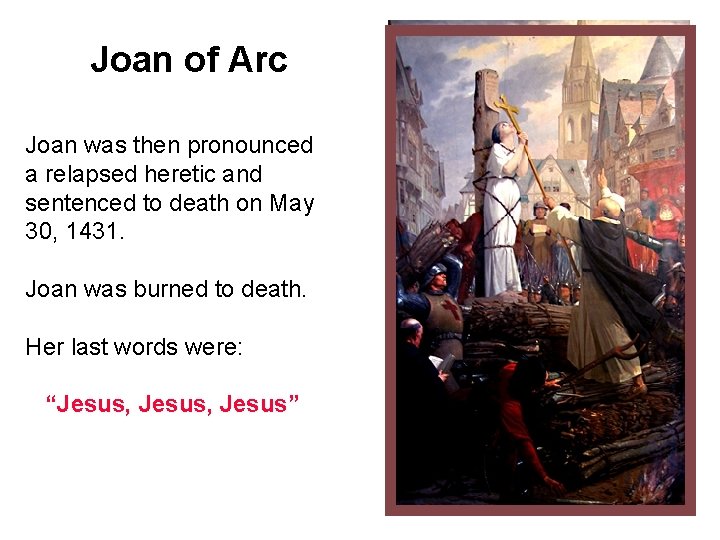 Joan of Arc

Joan was then pronounced a relapsed heretic and sentenced to death on May 30, 1431.

Joan was burned to death.

Her last words were:

“Jesus, Jesus, Jesus”